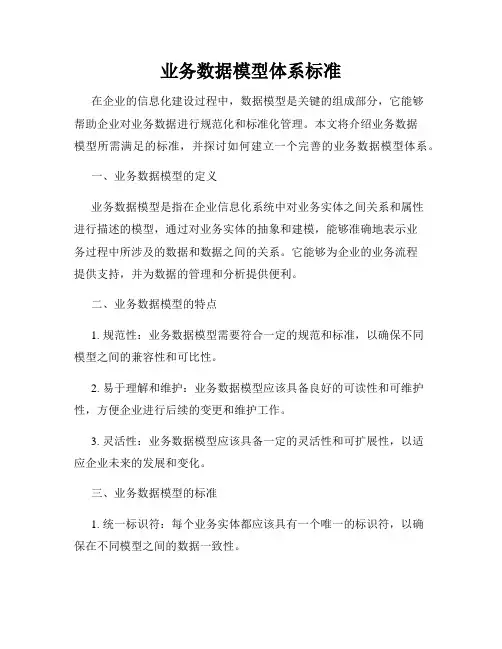 业务数据模型体系标准

在企业的信息化建设过程中，数据模型是关键的组成部分，它能够帮助企业对业务数据进行规范化和标准化管理。本文将介绍业务数据模型所需满足的标准，并探讨如何建立一个完善的业务数据模型体系。

一、业务数据模型的定义

业务数据模型是指在企业信息化系统中对业务实体之间关系和属性进行描述的模型，通过对业务实体的抽象和建模，能够准确地表示业务过程中所涉及的数据和数据之间的关系。它能够为企业的业务流程提供支持，并为数据的管理和分析提供便利。

二、业务数据模型的特点

1. 规范性：业务数据模型需要符合一定的规范和标准，以确保不同模型之间的兼容性和可比性。

2. 易于理解和维护：业务数据模型应该具备良好的可读性和可维护性，方便企业进行后续的变更和维护工作。

3. 灵活性：业务数据模型应该具备一定的灵活性和可扩展性，以适应企业未来的发展和变化。

三、业务数据模型的标准

1. 统一标识符：每个业务实体都应该具有一个唯一的标识符，以确保在不同模型之间的数据一致性。